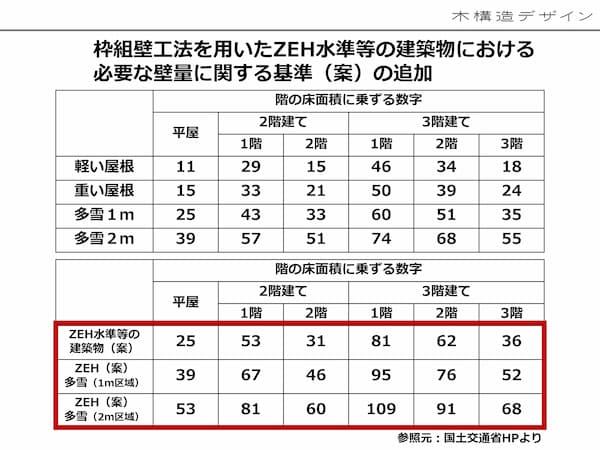 木構造デザイン

枠組壁工法を用いたZEH水準等の建築物における必要な壁量に関する基準（案）の追加

| | 階の床面積に乗ずる数字 | | | | | |
|---|---|---|---|---|---|---|
| | 平屋 | 2階建て | | 3階建て | | |
| | | 1階 | 2階 | 1階 | 2階 | 3階 |
| 軽い屋根 | 11 | 29 | 15 | 46 | 34 | 18 |
| 重い屋根 | 15 | 33 | 21 | 50 | 39 | 24 |
| 多雪１m | 25 | 43 | 33 | 60 | 51 | 35 |
| 多雪２m | 39 | 57 | 51 | 74 | 68 | 55 |

| | 階の床面積に乗ずる数字 | | | | | |
|---|---|---|---|---|---|---|
| | 平屋 | 2階建て | | 3階建て | | |
| | | 1階 | 2階 | 1階 | 2階 | 3階 |
| ZEH水準等の建築物（案） | 25 | 53 | 31 | 81 | 62 | 36 |
| ZEH（案）多雪（1m区域） | 39 | 67 | 46 | 95 | 76 | 52 |
| ZEH（案）多雪（2m区域） | 53 | 81 | 60 | 109 | 91 | 68 |

参照元：国土交通省HPより